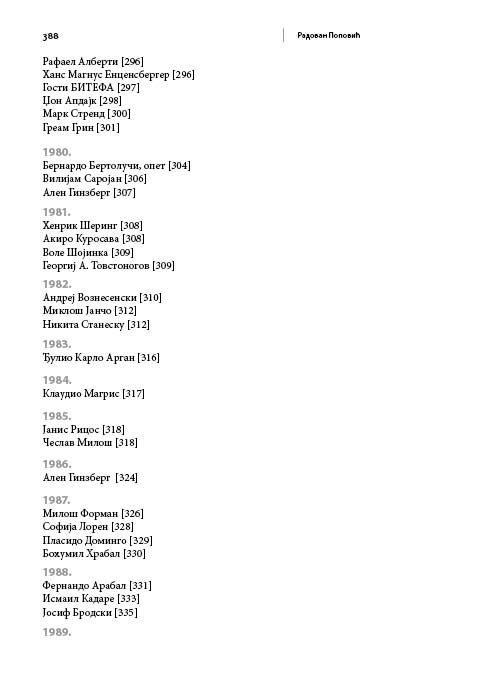 388

Радован Поповић

Рафаел Алберти [296]
Ханс Магнус Енценсбергер [296]
Гости БИТЕФА [297]
Џон Апдајк [298]
Марк Стренд [300]
Греам Грин [301]

1980.
Бернардо Бертолучи, опет [304]
Вилијам Саројан [306]
Ален Гинзберг [307]

1981.
Хенрик Шеринг [308]
Акиро Куросава [308]
Воле Шојинка [309]
Георгиј А. Товстоногов [309]

1982.
Андреј Вознесенски [310]
Миклош Јанчо [312]
Никита Станеску [312]

1983.
Ђулио Карло Арган [316]

1984.
Клаудио Магрис [317]

1985.
Јанис Рицос [318]
Чеслав Милош [318]

1986.
Ален Гинзберг [324]

1987.
Милош Форман [326]
Софија Лорен [328]
Пласидо Доминго [329]
Бохумил Храбал [330]

1988.
Фернандо Арабал [331]
Исмаил Кадаре [333]
Јосиф Бродски [335]

1989.